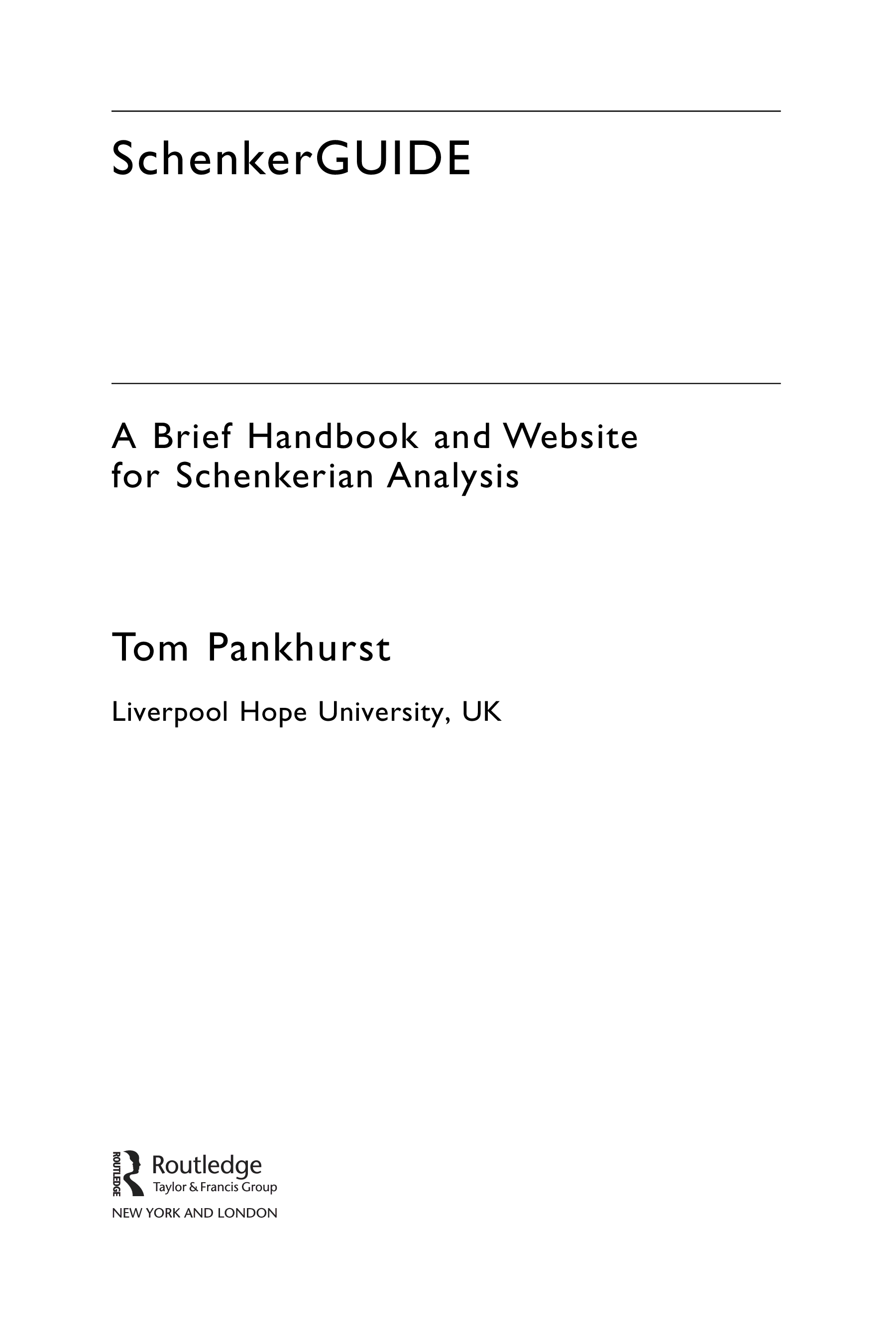 SchenkerGUIDE

A Brief Handbook and Website for Schenkerian Analysis

Tom Pankhurst

Liverpool Hope University, UK

ROUTLEDGE
Routledge
Taylor & Francis Group
NEW YORK AND LONDON